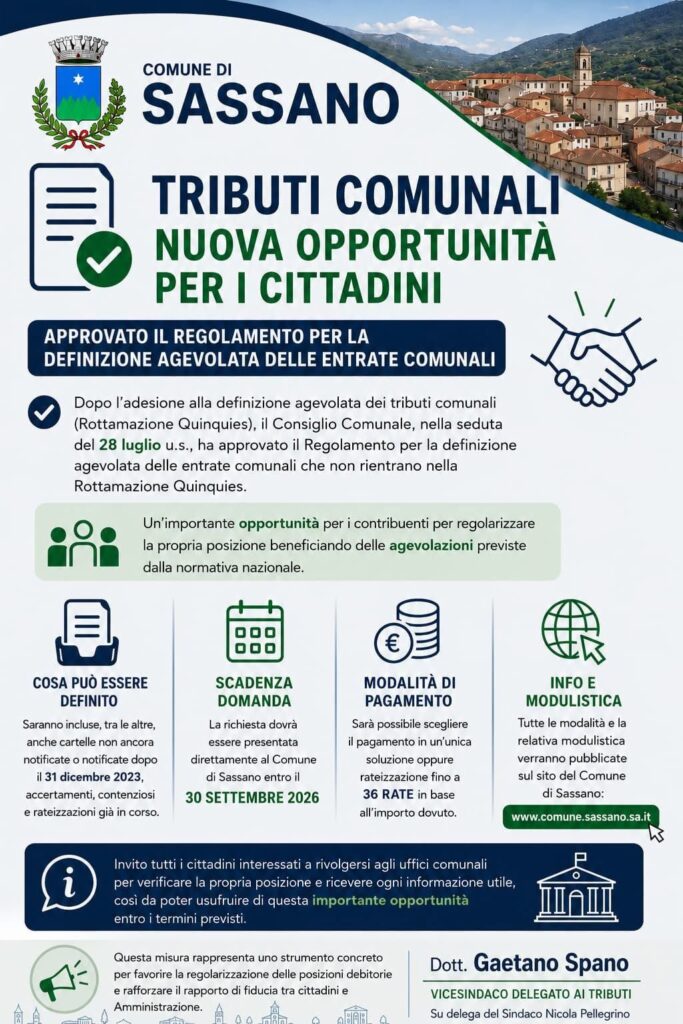 COMUNE DI
SASSANO

TRIBUTI COMUNALI
NUOVA OPPORTUNITÀ
PER I CITTADINI

APPROVATO IL REGOLAMENTO PER LA DEFINIZIONE AGEVOLATA DELLE ENTRATE COMUNALI

Dopo l'adesione alla definizione agevolata dei tributi comunali (Rottamazione Quinquies), il Consiglio Comunale, nella seduta del 28 luglio u.s., ha approvato il Regolamento per la definizione agevolata delle entrate comunali che non rientrano nella Rottamazione Quinquies.

Un'importante opportunità per i contribuenti per regolarizzare la propria posizione beneficiando delle agevolazioni previste dalla normativa nazionale.

COSA PUÒ ESSERE DEFINITO
Saranno incluse, tra le altre, anche cartelle non ancora notificate o notificate dopo il 31 dicembre 2023, accertamenti, contenziosi e rateizzazioni già in corso.

SCADENZA DOMANDA
La richiesta dovrà essere presentata direttamente al Comune di Sassano entro il
30 SETTEMBRE 2026

MODALITÀ DI PAGAMENTO
Sarà possibile scegliere il pagamento in un'unica soluzione oppure rateizzazione fino a 36 RATE in base all'importo dovuto.

INFO E MODULISTICA
Tutte le modalità e la relativa modulistica verranno pubblicate sul sito del Comune di Sassano:
www.comune.sassano.sa.it

Invito tutti i cittadini interessati a rivolgersi agli uffici comunali per verificare la propria posizione e ricevere ogni informazione utile, così da poter usufruire di questa importante opportunità entro i termini previsti.

Questa misura rappresenta uno strumento concreto per favorire la regolarizzazione delle posizioni debitorie e rafforzare il rapporto di fiducia tra cittadini e Amministrazione.

Dott. Gaetano Spano
VICESINDACO DELEGATO AI TRIBUTI
Su delega del Sindaco Nicola Pellegrino